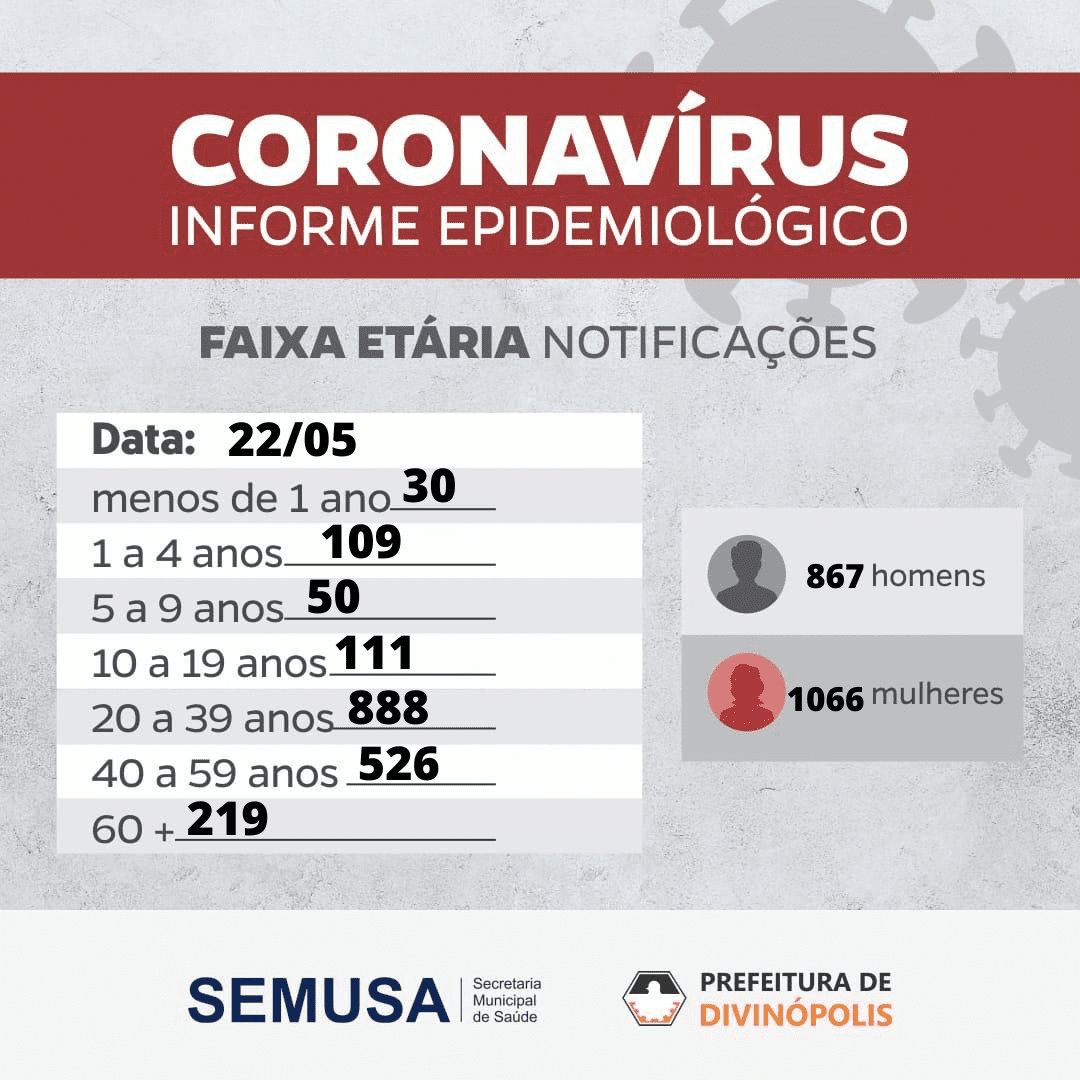 CORONAVÍRUS
INFORME EPIDEMIOLÓGICO

FAIXA ETÁRIA NOTIFICAÇÕES

Data: 22/05
menos de 1 ano 30
1 a 4 anos 109
5 a 9 anos 50
10 a 19 anos 111
20 a 39 anos 888
40 a 59 anos 526
60 + 219

867 homens
1066 mulheres

SEMUSA Secretaria Municipal de Saúde
PREFEITURA DE DIVINÓPOLIS